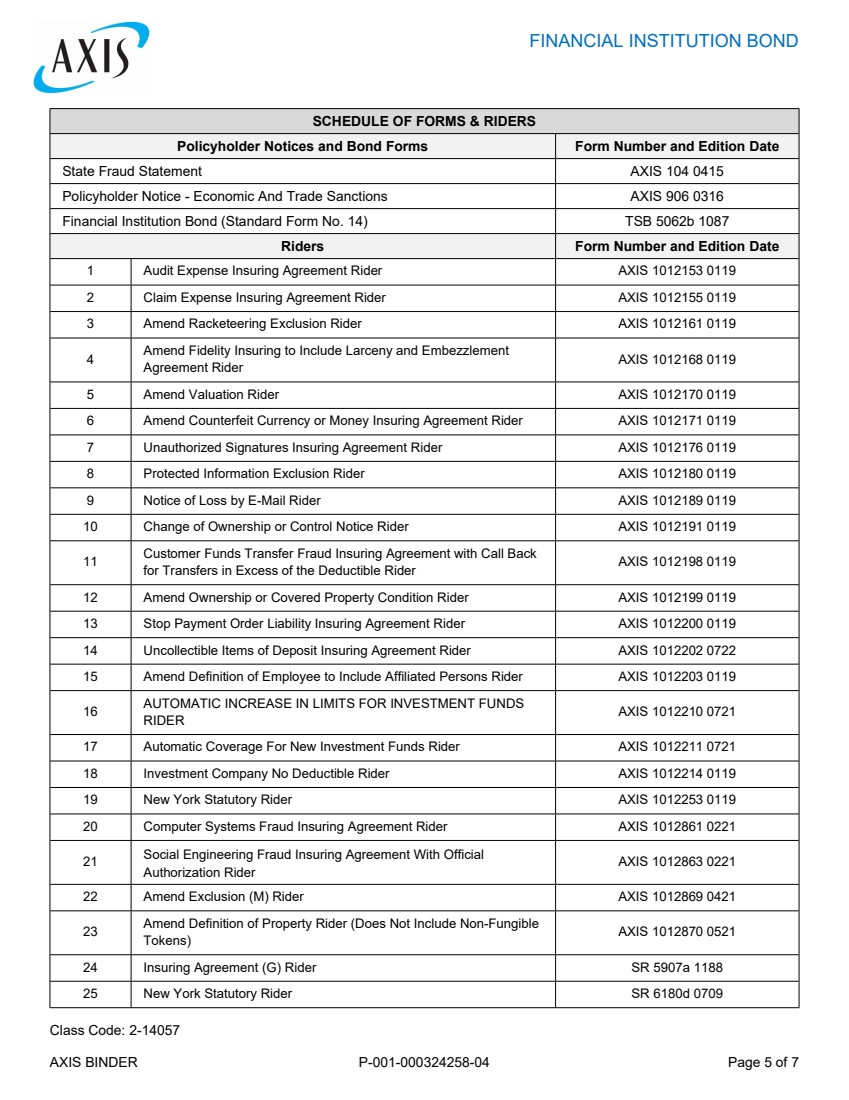 AXIS

FINANCIAL INSTITUTION BOND

| SCHEDULE OF FORMS & RIDERS | | |
|---|---|---|
| Policyholder Notices and Bond Forms | | Form Number and Edition Date |
| State Fraud Statement | | AXIS 104 0415 |
| Policyholder Notice - Economic And Trade Sanctions | | AXIS 906 0316 |
| Financial Institution Bond (Standard Form No. 14) | | TSB 5062b 1087 |
| Riders | | Form Number and Edition Date |
| 1 | Audit Expense Insuring Agreement Rider | AXIS 1012153 0119 |
| 2 | Claim Expense Insuring Agreement Rider | AXIS 1012155 0119 |
| 3 | Amend Racketeering Exclusion Rider | AXIS 1012161 0119 |
| 4 | Amend Fidelity Insuring to Include Larceny and Embezzlement Agreement Rider | AXIS 1012168 0119 |
| 5 | Amend Valuation Rider | AXIS 1012170 0119 |
| 6 | Amend Counterfeit Currency or Money Insuring Agreement Rider | AXIS 1012171 0119 |
| 7 | Unauthorized Signatures Insuring Agreement Rider | AXIS 1012176 0119 |
| 8 | Protected Information Exclusion Rider | AXIS 1012180 0119 |
| 9 | Notice of Loss by E-Mail Rider | AXIS 1012189 0119 |
| 10 | Change of Ownership or Control Notice Rider | AXIS 1012191 0119 |
| 11 | Customer Funds Transfer Fraud Insuring Agreement with Call Back for Transfers in Excess of the Deductible Rider | AXIS 1012198 0119 |
| 12 | Amend Ownership or Covered Property Condition Rider | AXIS 1012199 0119 |
| 13 | Stop Payment Order Liability Insuring Agreement Rider | AXIS 1012200 0119 |
| 14 | Uncollectible Items of Deposit Insuring Agreement Rider | AXIS 1012202 0722 |
| 15 | Amend Definition of Employee to Include Affiliated Persons Rider | AXIS 1012203 0119 |
| 16 | AUTOMATIC INCREASE IN LIMITS FOR INVESTMENT FUNDS RIDER | AXIS 1012210 0721 |
| 17 | Automatic Coverage For New Investment Funds Rider | AXIS 1012211 0721 |
| 18 | Investment Company No Deductible Rider | AXIS 1012214 0119 |
| 19 | New York Statutory Rider | AXIS 1012253 0119 |
| 20 | Computer Systems Fraud Insuring Agreement Rider | AXIS 1012861 0221 |
| 21 | Social Engineering Fraud Insuring Agreement With Official Authorization Rider | AXIS 1012863 0221 |
| 22 | Amend Exclusion (M) Rider | AXIS 1012869 0421 |
| 23 | Amend Definition of Property Rider (Does Not Include Non-Fungible Tokens) | AXIS 1012870 0521 |
| 24 | Insuring Agreement (G) Rider | SR 5907a 1188 |
| 25 | New York Statutory Rider | SR 6180d 0709 |

Class Code: 2-14057

AXIS BINDER P-001-000324258-04 Page 5 of 7